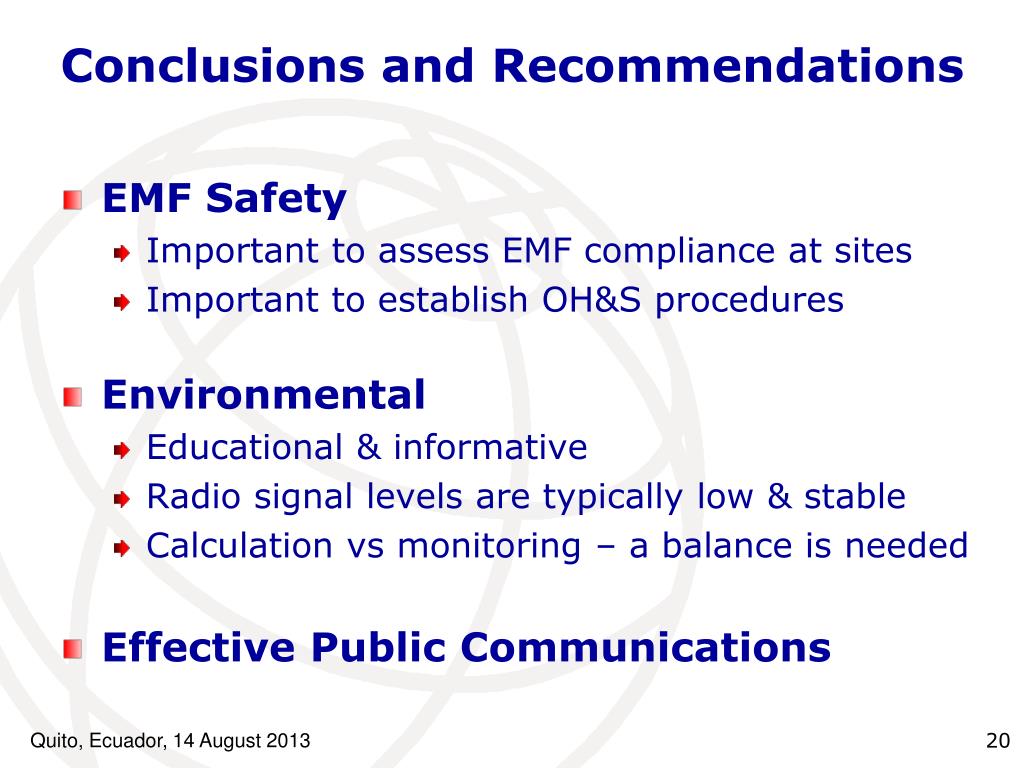 Conclusions and Recommendations

EMF Safety
Important to assess EMF compliance at sites
Important to establish OH&S procedures

Environmental
Educational & informative
Radio signal levels are typically low & stable
Calculation vs monitoring – a balance is needed

Effective Public Communications

Quito, Ecuador, 14 August 2013

20